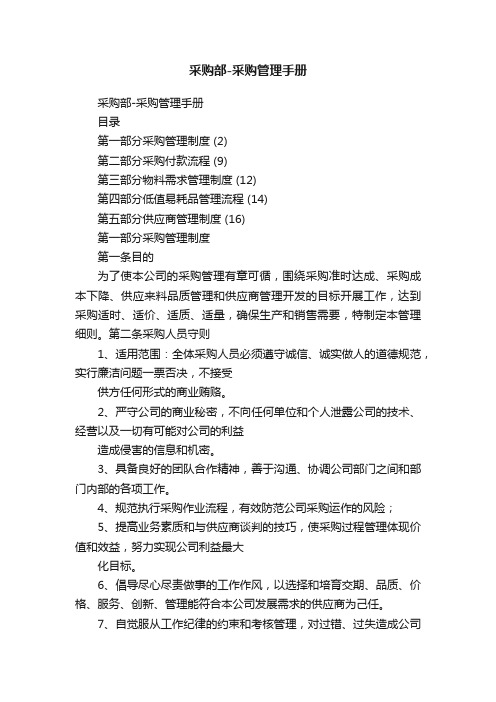 采购部-采购管理手册

采购部-采购管理手册

目录

第一部分采购管理制度 (2)

第二部分采购付款流程 (9)

第三部分物料需求管理制度 (12)

第四部分低值易耗品管理流程 (14)

第五部分供应商管理制度 (16)

第一部分采购管理制度

第一条目的

为了使本公司的采购管理有章可循，围绕采购准时达成、采购成本下降、供应来料品质管理和供应商管理开发的目标开展工作，达到采购适时、适价、适质、适量，确保生产和销售需要，特制定本管理细则。第二条采购人员守则

1、适用范围：全体采购人员必须遵守诚信、诚实做人的道德规范，实行廉洁问题一票否决，不接受

供方任何形式的商业贿赂。

2、严守公司的商业秘密，不向任何单位和个人泄露公司的技术、经营以及一切有可能对公司的利益

造成侵害的信息和机密。

3、具备良好的团队合作精神，善于沟通、协调公司部门之间和部门内部的各项工作。

4、规范执行采购作业流程，有效防范公司采购运作的风险；

5、提高业务素质和与供应商谈判的技巧，使采购过程管理体现价值和效益，努力实现公司利益最大

化目标。

6、倡导尽心尽责做事的工作作风，以选择和培育交期、品质、价格、服务、创新、管理能符合本公司发展需求的供应商为己任。

7、自觉服从工作纪律的约束和考核管理，对过错、过失造成公司